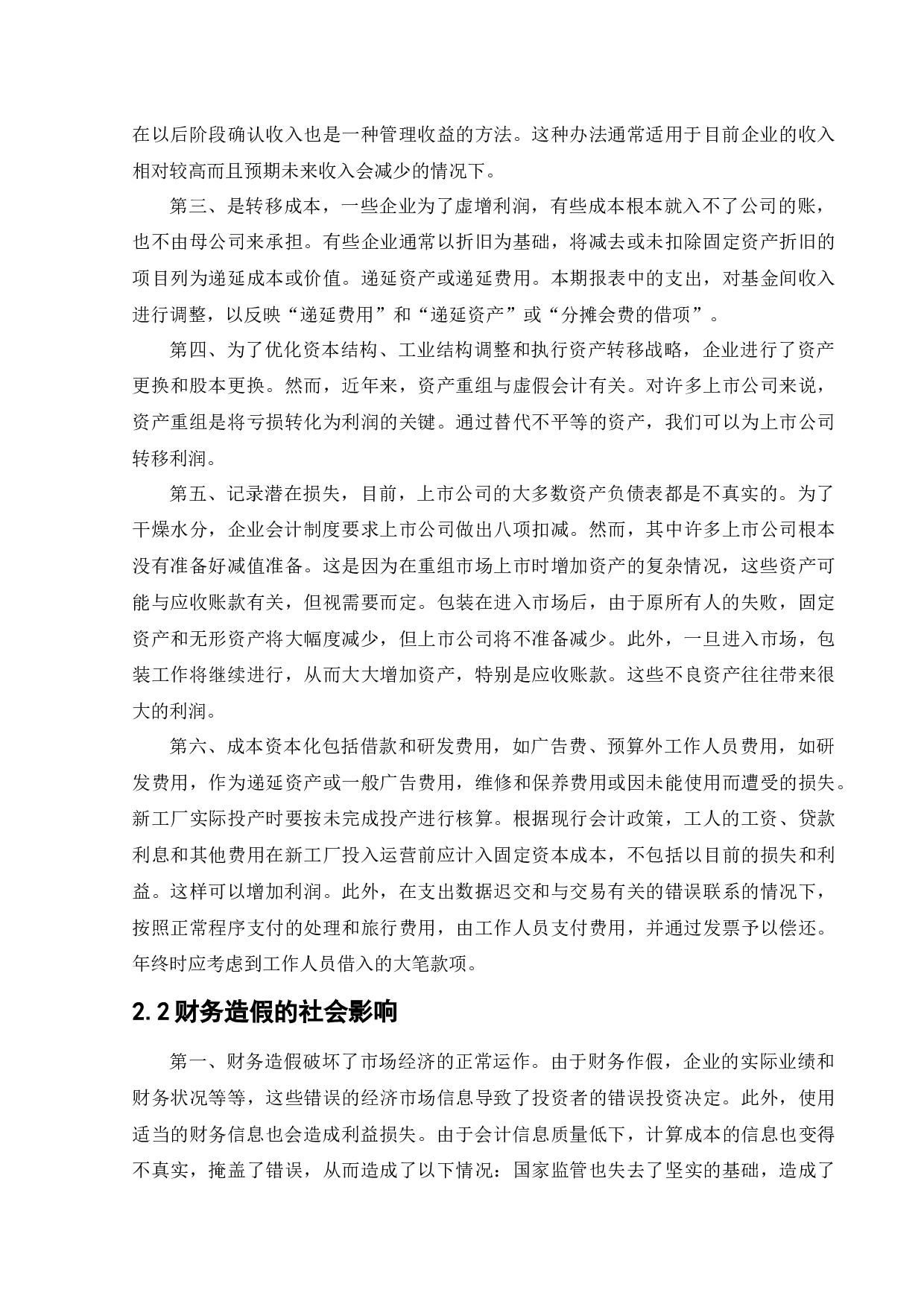 在以后阶段确认收入也是一种管理收益的方法。这种办法通常适用于目前企业的收入相对较高而且预期未来收入会减少的情况下。

第三、是转移成本，一些企业为了虚增利润，有些成本根本就入不了公司的账，也不由母公司来承担。有些企业通常以折旧为基础，将减去或未扣除固定资产折旧的项目列为递延成本或价值。递延资产或递延费用。本期报表中的支出，对基金间收入进行调整，以反映“递延费用”和“递延资产”或“分摊会费的借项”。

第四、为了优化资本结构、工业结构调整和执行资产转移战略，企业进行了资产更换和股本更换。然而，近年来，资产重组与虚假会计有关。对许多上市公司来说，资产重组是将亏损转化为利润的关键。通过替代不平等的资产，我们可以为上市公司转移利润。

第五、记录潜在损失，目前，上市公司的大多数资产负债表都是不真实的。为了干燥水分，企业会计制度要求上市公司做出八项扣减。然而，其中许多上市公司根本没有准备好减值准备。这是因为在重组市场上市时增加资产的复杂情况，这些资产可能与应收账款有关，但视需要而定。包装在进入市场后，由于原所有人的失败，固定资产和无形资产将大幅度减少，但上市公司将不准备减少。此外，一旦进入市场，包装工作将继续进行，从而大大增加资产，特别是应收账款。这些不良资产往往带来很大的利润。

第六、成本资本化包括借款和研发费用，如广告费、预算外工作人员费用，如研发费用，作为递延资产或一般广告费用，维修和保养费用或因未能使用而遭受的损失。新工厂实际投产时要按未完成投产进行核算。根据现行会计政策，工人的工资、贷款利息和其他费用在新工厂投入运营前应计入固定资本成本，不包括以目前的损失和利益。这样可以增加利润。此外，在支出数据迟交和与交易有关的错误联系的情况下，按照正常程序支付的处理和旅行费用，由工作人员支付费用，并通过发票予以偿还。年终时应考虑到工作人员借入的大笔款项。

2.2 财务造假的社会影响

第一、财务造假破坏了市场经济的正常运作。由于财务作假，企业的实际业绩和财务状况等等，这些错误的经济市场信息导致了投资者的错误投资决定。此外，使用适当的财务信息也会造成利益损失。由于会计信息质量低下，计算成本的信息也变得不真实，掩盖了错误，从而造成了以下情况：国家监管也失去了坚实的基础，造成了